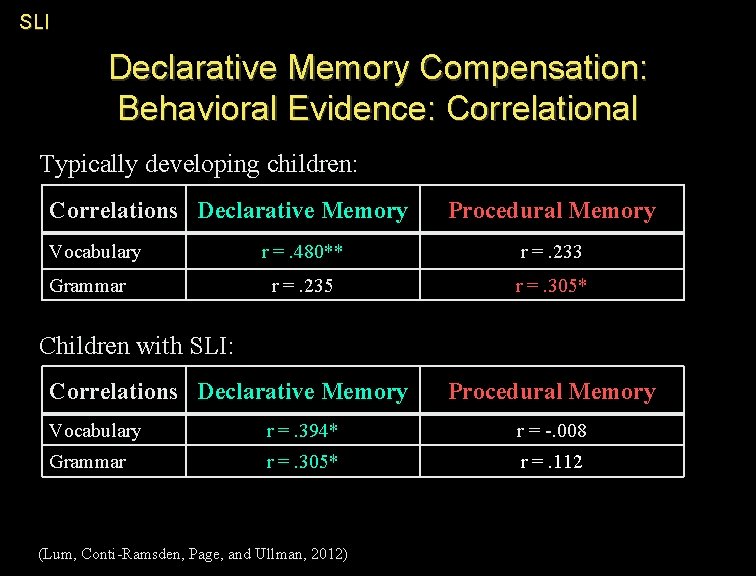 SLI

Declarative Memory Compensation: Behavioral Evidence: Correlational

Typically developing children:

| Correlations | Declarative Memory | Procedural Memory |
|---|---|---|
| Vocabulary | r = .480** | r = .233 |
| Grammar | r = .235 | r = .305* |

Children with SLI:

| Correlations | Declarative Memory | Procedural Memory |
|---|---|---|
| Vocabulary | r = .394* | r = -.008 |
| Grammar | r = .305* | r = .112 |

(Lum, Conti-Ramsden, Page, and Ullman, 2012)